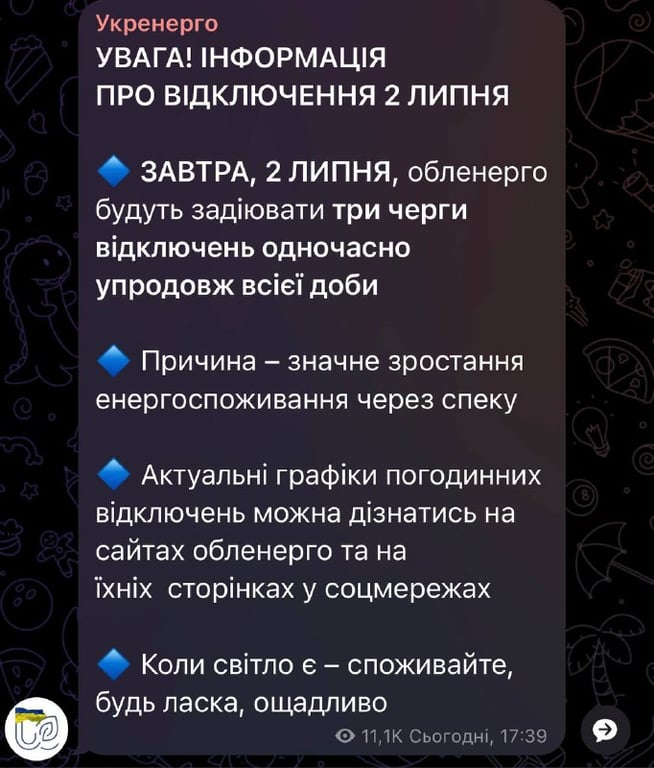 Укренерго
УВАГА! ІНФОРМАЦІЯ
ПРО ВІДКЛЮЧЕННЯ 2 ЛИПНЯ

🔷 ЗАВТРА, 2 ЛИПНЯ, обленерго будуть задіювати три черги відключень одночасно упродовж всієї доби

🔷 Причина – значне зростання енергоспоживання через спеку

🔷 Актуальні графіки погодинних відключень можна дізнатись на сайтах обленерго та на їхніх сторінках у соцмережах

🔷 Коли світло є – споживайте, будь ласка, ощадливо

11,1K Сьогодні, 17:39